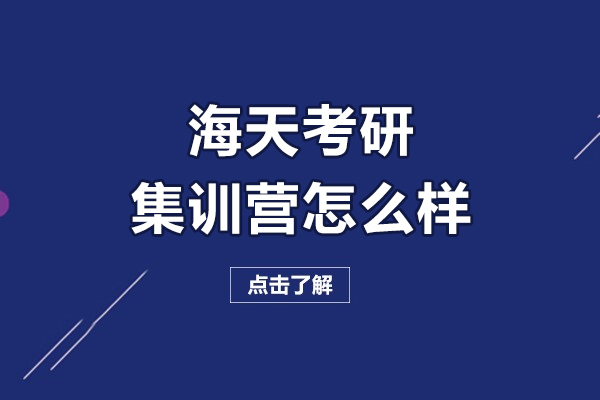 海天考研
集训营怎么样

点击了解